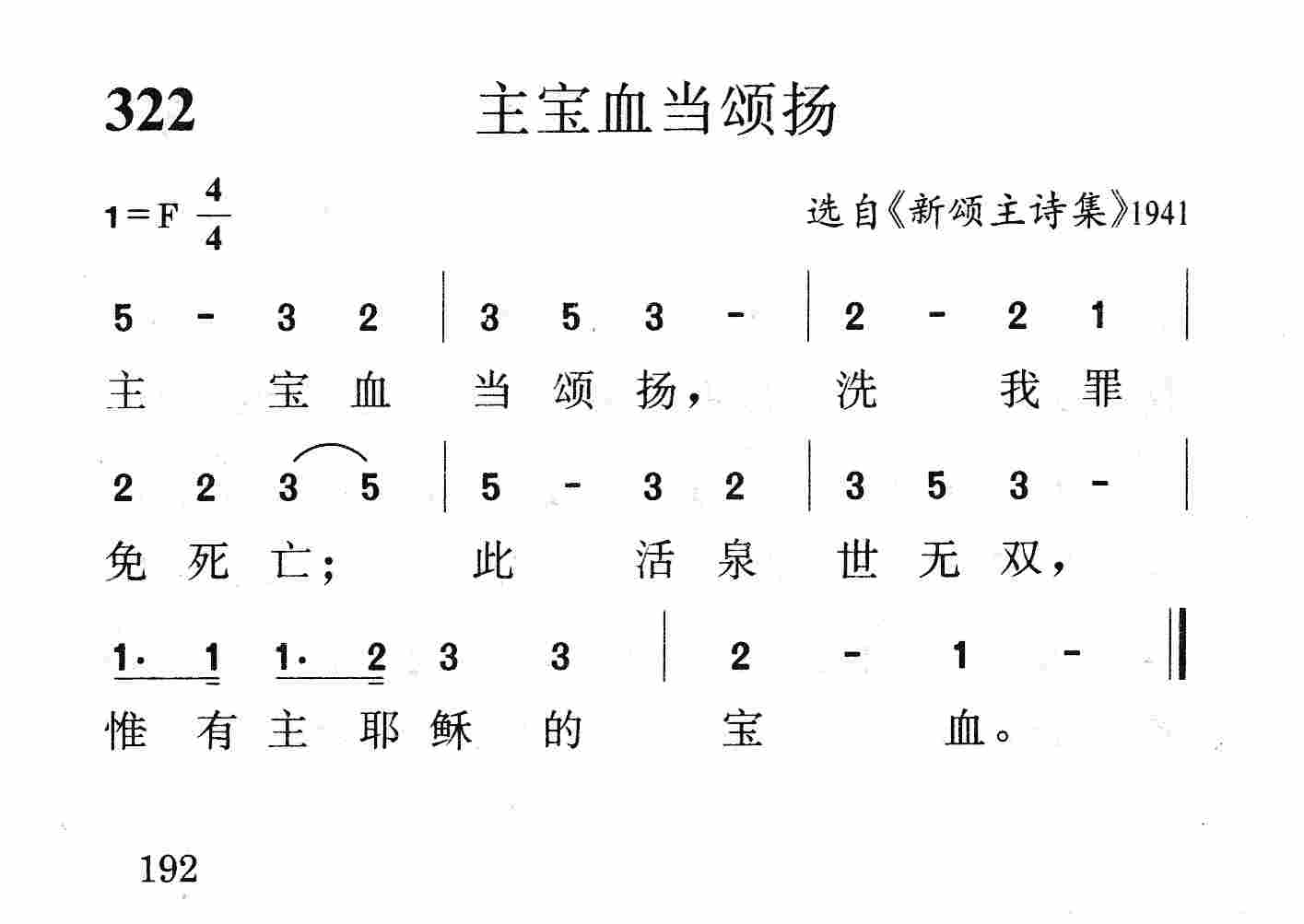 322 主宝血当颂扬

1＝F $\frac{4}{4}$

选自《新颂主诗集》1941

5 - 3 2 | 3 5 3 - | 2 - 2 1 |
主 宝 血 当 颂 扬， 洗 我 罪

2 2 3 5 | 5 - 3 2 | 3 5 3 - |
免 死 亡； 此 活 泉 世 无 双，

1· 1 1· 2 3 3 | 2 - 1 - ‖
惟 有 主 耶 稣 的 宝 血。

192